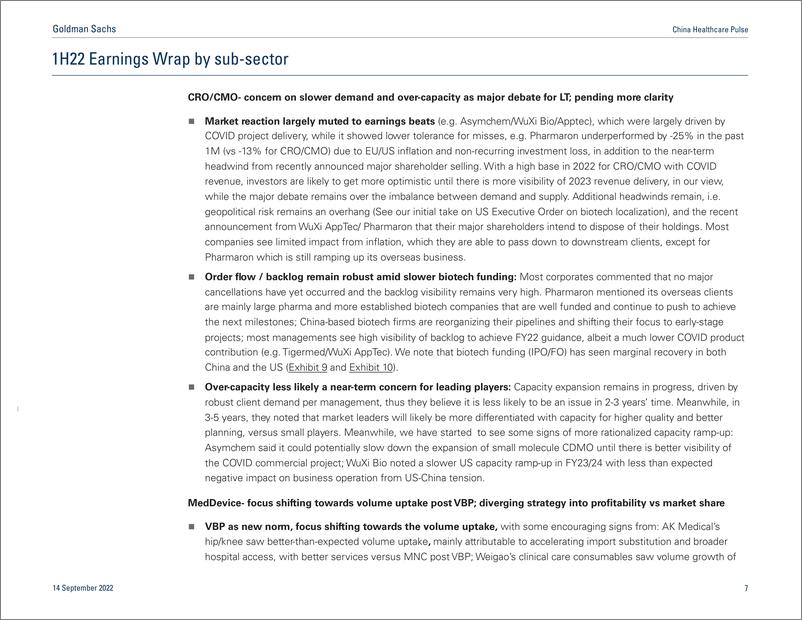 Goldman Sachs

China Healthcare Pulse

1H22 Earnings Wrap by sub-sector

CRO/CMO- concern on slower demand and over-capacity as major debate for LT; pending more clarity

■ Market reaction largely muted to earnings beats (e.g. Asymchem/WuXi Bio/Apptec), which were largely driven by COVID project delivery, while it showed lower tolerance for misses, e.g. Pharmaron underperformed by -25% in the past 1M (vs -13% for CRO/CMO) due to EU/US inflation and non-recurring investment loss, in addition to the near-term headwind from recently announced major shareholder selling. With a high base in 2022 for CRO/CMO with COVID revenue, investors are likely to get more optimistic until there is more visibility of 2023 revenue delivery, in our view, while the major debate remains over the imbalance between demand and supply. Additional headwinds remain, i.e. geopolitical risk remains an overhang (See our initial take on US Executive Order on biotech localization), and the recent announcement from WuXi AppTec/ Pharmaron that their major shareholders intend to dispose of their holdings. Most companies see limited impact from inflation, which they are able to pass down to downstream clients, except for Pharmaron which is still ramping up its overseas business.

■ Order flow / backlog remain robust amid slower biotech funding: Most corporates commented that no major cancellations have yet occurred and the backlog visibility remains very high. Pharmaron mentioned its overseas clients are mainly large pharma and more established biotech companies that are well funded and continue to push to achieve the next milestones; China-based biotech firms are reorganizing their pipelines and shifting their focus to early-stage projects; most managements see high visibility of backlog to achieve FY22 guidance, albeit a much lower COVID product contribution (e.g. Tigermed/WuXi AppTec). We note that biotech funding (IPO/FO) has seen marginal recovery in both China and the US (Exhibit 9 and Exhibit 10).

■ Over-capacity less likely a near-term concern for leading players: Capacity expansion remains in progress, driven by robust client demand per management, thus they believe it is less likely to be an issue in 2-3 years' time. Meanwhile, in 3-5 years, they noted that market leaders will likely be more differentiated with capacity for higher quality and better planning, versus small players. Meanwhile, we have started to see some signs of more rationalized capacity ramp-up: Asymchem said it could potentially slow down the expansion of small molecule CDMO until there is better visibility of the COVID commercial project; WuXi Bio noted a slower US capacity ramp-up in FY23/24 with less than expected negative impact on business operation from US-China tension.

MedDevice- focus shifting towards volume uptake post VBP; diverging strategy into profitability vs market share

■ VBP as new norm, focus shifting towards the volume uptake, with some encouraging signs from: AK Medical's hip/knee saw better-than-expected volume uptake, mainly attributable to accelerating import substitution and broader hospital access, with better services versus MNC post VBP; Weigao's clinical care consumables saw volume growth of

14 September 2022

7